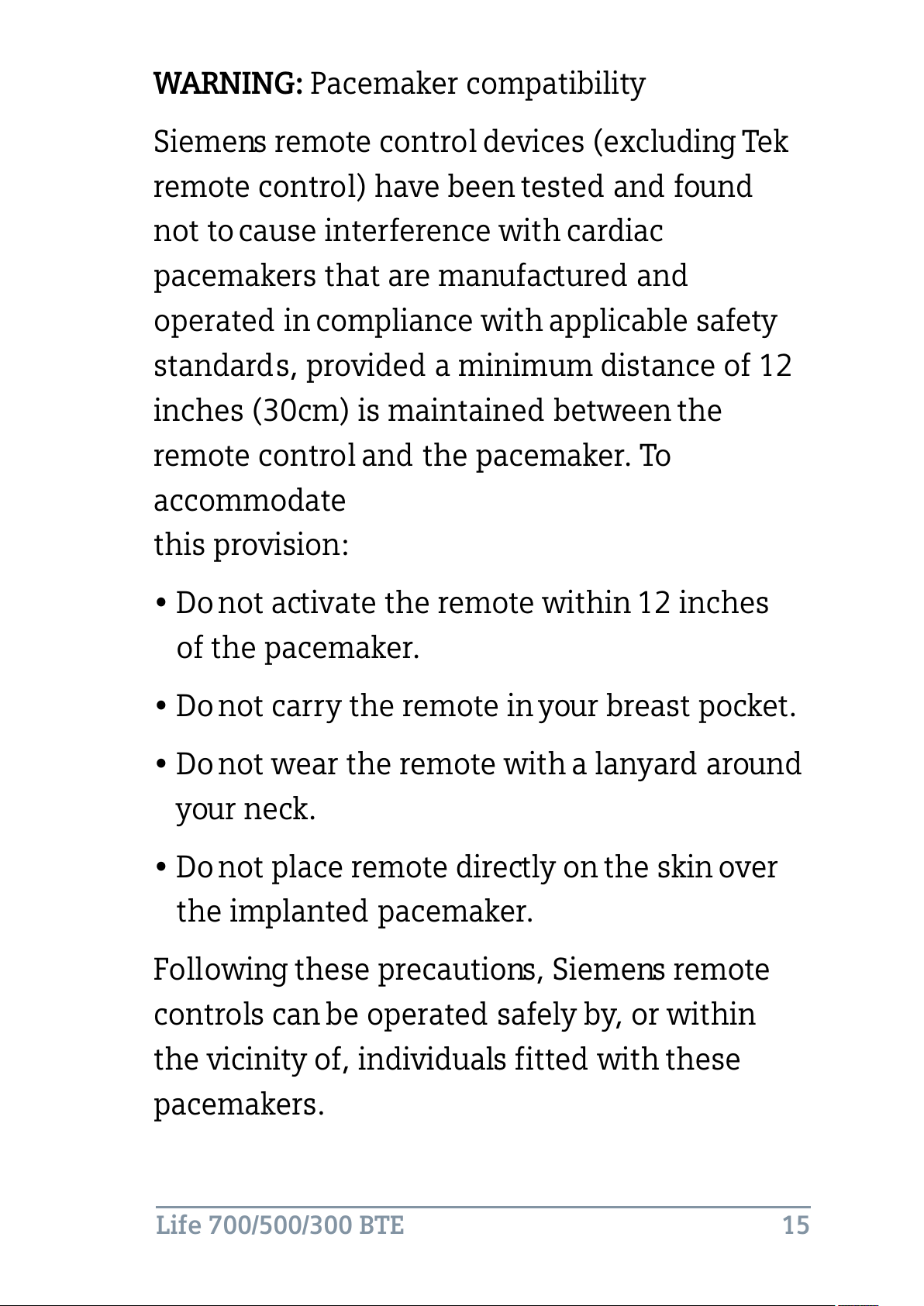 WARNING: Pacemaker compatibility

Siemens remote control devices (excluding Tek remote control) have been tested and found not to cause interference with cardiac pacemakers that are manufactured and operated in compliance with applicable safety standards, provided a minimum distance of 12 inches (30cm) is maintained between the remote control and the pacemaker. To accommodate
this provision:

• Do not activate the remote within 12 inches of the pacemaker.

• Do not carry the remote in your breast pocket.

• Do not wear the remote with a lanyard around your neck.

• Do not place remote directly on the skin over the implanted pacemaker.

Following these precautions, Siemens remote controls can be operated safely by, or within the vicinity of, individuals fitted with these pacemakers.

Life 700/500/300 BTE 15